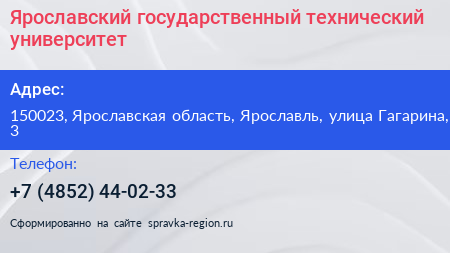 Ярославский государственный технический университет

Адрес:

150023, Ярославская область, Ярославль, улица Гагарина, 3

Телефон:

+7 (4852) 44-02-33

Сформированно на сайте spravka-region.ru